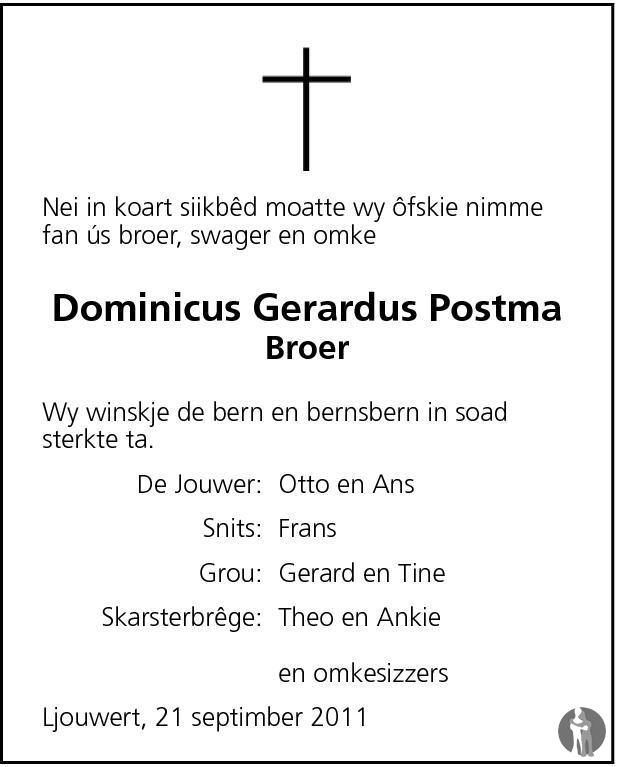 Nei in koart siikbêd moatte wy ôfskie nimme fan ús broer, swager en omke

Dominicus Gerardus Postma
Broer

Wy winskje de bern en bernsbern in soad sterkte ta.

De Jouwer: Otto en Ans

Snits: Frans

Grou: Gerard en Tine

Skarsterbrêge: Theo en Ankie

en omkesizzers

Ljouwert, 21 septimber 2011